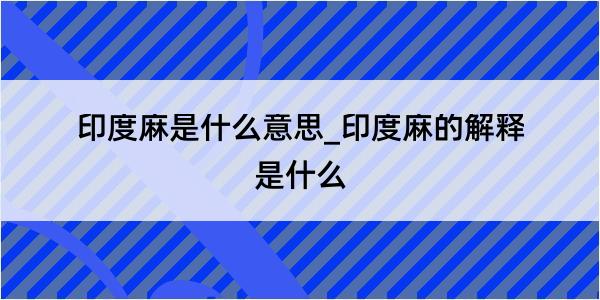 印度麻是什么意思_印度麻的解释是什么